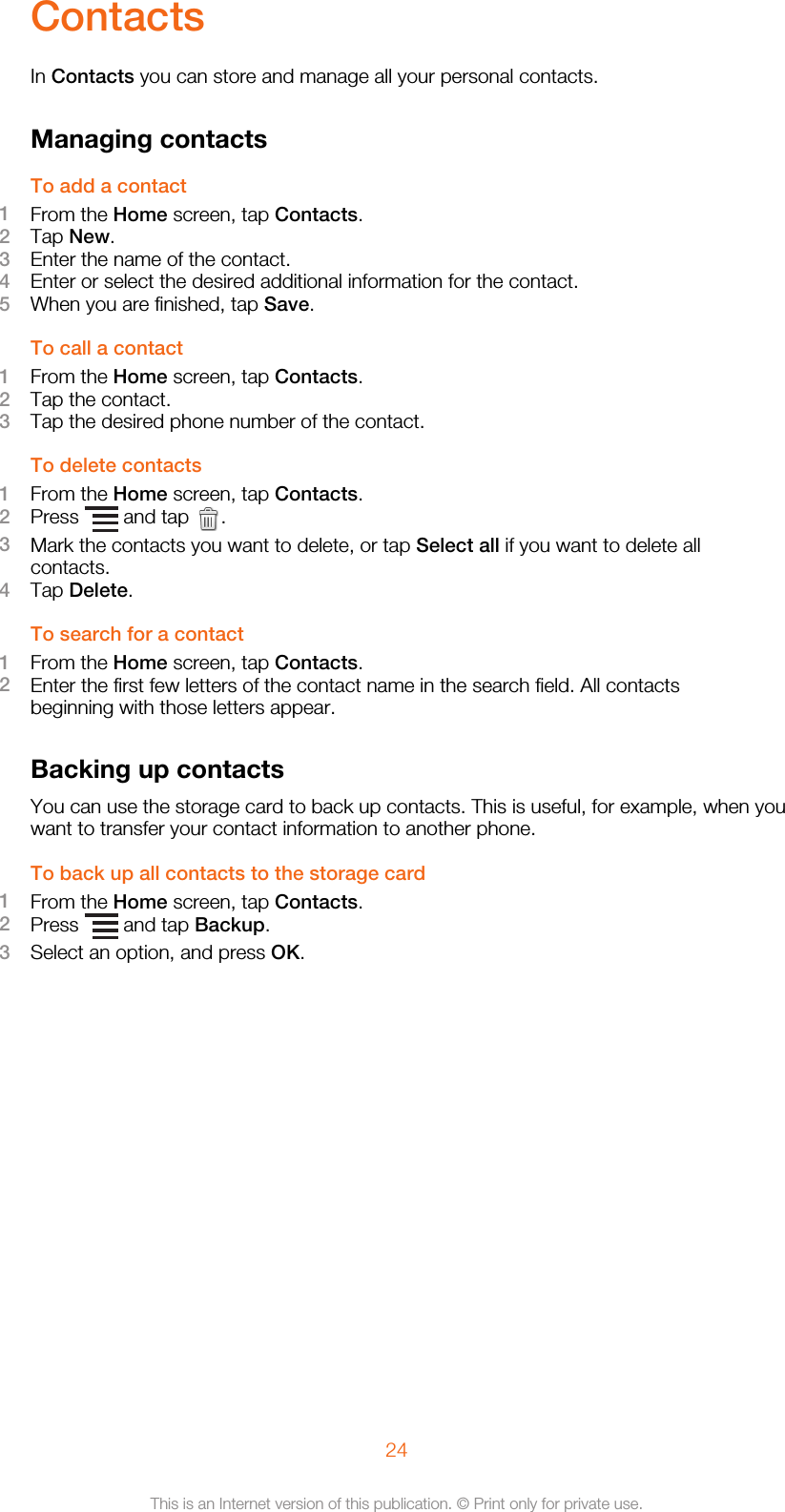 Contacts

In Contacts you can store and manage all your personal contacts.

Managing contacts

To add a contact

1 From the Home screen, tap Contacts.
2 Tap New.
3 Enter the name of the contact.
4 Enter or select the desired additional information for the contact.
5 When you are finished, tap Save.

To call a contact

1 From the Home screen, tap Contacts.
2 Tap the contact.
3 Tap the desired phone number of the contact.

To delete contacts

1 From the Home screen, tap Contacts.
2 Press and tap .
3 Mark the contacts you want to delete, or tap Select all if you want to delete all contacts.
4 Tap Delete.

To search for a contact

1 From the Home screen, tap Contacts.
2 Enter the first few letters of the contact name in the search field. All contacts beginning with those letters appear.

Backing up contacts

You can use the storage card to back up contacts. This is useful, for example, when you want to transfer your contact information to another phone.

To back up all contacts to the storage card

1 From the Home screen, tap Contacts.
2 Press and tap Backup.
3 Select an option, and press OK.

24

This is an Internet version of this publication. © Print only for private use.